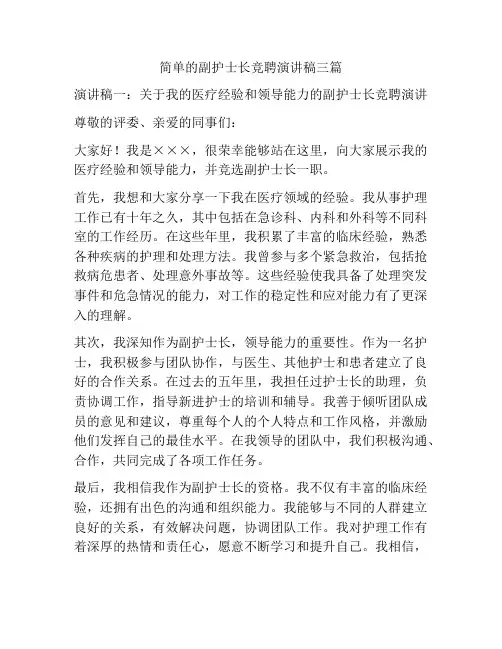 简单的副护士长竞聘演讲稿三篇

演讲稿一：关于我的医疗经验和领导能力的副护士长竞聘演讲

尊敬的评委、亲爱的同事们：

大家好！我是×××，很荣幸能够站在这里，向大家展示我的医疗经验和领导能力，并竞选副护士长一职。

首先，我想和大家分享一下我在医疗领域的经验。我从事护理工作已有十年之久，其中包括在急诊科、内科和外科等不同科室的工作经历。在这些年里，我积累了丰富的临床经验，熟悉各种疾病的护理和处理方法。我曾参与多个紧急救治，包括抢救病危患者、处理意外事故等。这些经验使我具备了处理突发事件和危急情况的能力，对工作的稳定性和应对能力有了更深入的理解。

其次，我深知作为副护士长，领导能力的重要性。作为一名护士，我积极参与团队协作，与医生、其他护士和患者建立了良好的合作关系。在过去的五年里，我担任过护士长的助理，负责协调工作，指导新进护士的培训和辅导。我善于倾听团队成员的意见和建议，尊重每个人的个人特点和工作风格，并激励他们发挥自己的最佳水平。在我领导的团队中，我们积极沟通、合作，共同完成了各项工作任务。

最后，我相信我作为副护士长的资格。我不仅有丰富的临床经验，还拥有出色的沟通和组织能力。我能够与不同的人群建立良好的关系，有效解决问题，协调团队工作。我对护理工作有着深厚的热情和责任心，愿意不断学习和提升自己。我相信，